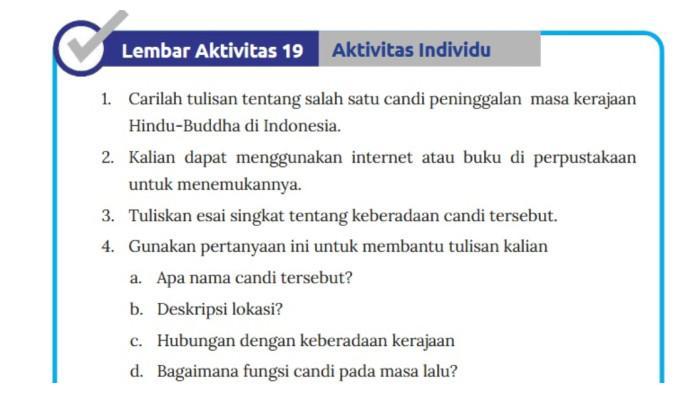 Lembar Aktivitas 19 Aktivitas Individu

1. Carilah tulisan tentang salah satu candi peninggalan masa kerajaan Hindu-Buddha di Indonesia.

2. Kalian dapat menggunakan internet atau buku di perpustakaan untuk menemukannya.

3. Tuliskan esai singkat tentang keberadaan candi tersebut.

4. Gunakan pertanyaan ini untuk membantu tulisan kalian

a. Apa nama candi tersebut?

b. Deskripsi lokasi?

c. Hubungan dengan keberadaan kerajaan

d. Bagaimana fungsi candi pada masa lalu?